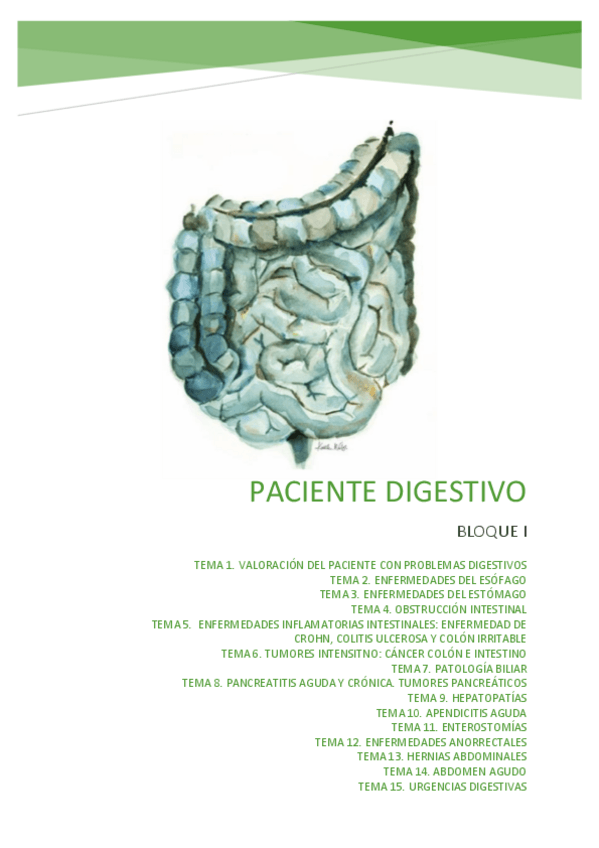 PACIENTE DIGESTIVO

BLOQUE I

TEMA 1. VALORACIÓN DEL PACIENTE CON PROBLEMAS DIGESTIVOS
TEMA 2. ENFERMEDADES DEL ESÓFAGO
TEMA 3. ENFERMEDADES DEL ESTÓMAGO
TEMA 4. OBSTRUCCIÓN INTESTINAL
TEMA 5. ENFERMEDADES INFLAMATORIAS INTESTINALES: ENFERMEDAD DE CROHN, COLITIS ULCEROSA Y COLÓN IRRITABLE
TEMA 6. TUMORES INTENSITNO: CÁNCER COLÓN E INTESTINO
TEMA 7. PATOLOGÍA BILIAR
TEMA 8. PANCREATITIS AGUDA Y CRÓNICA. TUMORES PANCREÁTICOS
TEMA 9. HEPATOPATÍAS
TEMA 10. APENDICITIS AGUDA
TEMA 11. ENTEROSTOMÍAS
TEMA 12. ENFERMEDADES ANORRECTALES
TEMA 13. HERNIAS ABDOMINALES
TEMA 14. ABDOMEN AGUDO
TEMA 15. URGENCIAS DIGESTIVAS